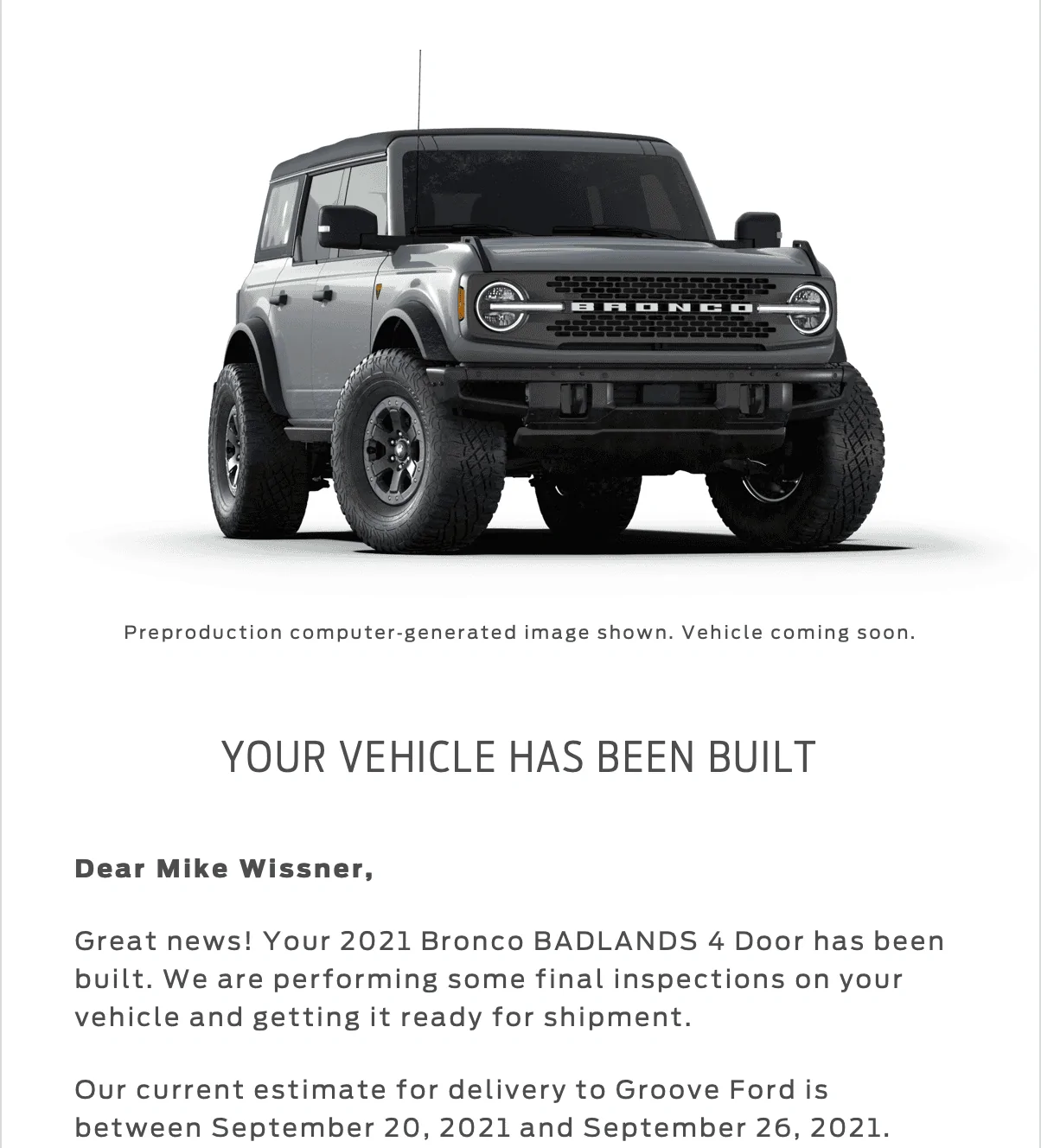 BRONCO

Preproduction computer-generated image shown. Vehicle coming soon.

YOUR VEHICLE HAS BEEN BUILT

Dear Mike Wissner,

Great news! Your 2021 Bronco BADLANDS 4 Door has been built. We are performing some final inspections on your vehicle and getting it ready for shipment.

Our current estimate for delivery to Groove Ford is between September 20, 2021 and September 26, 2021.